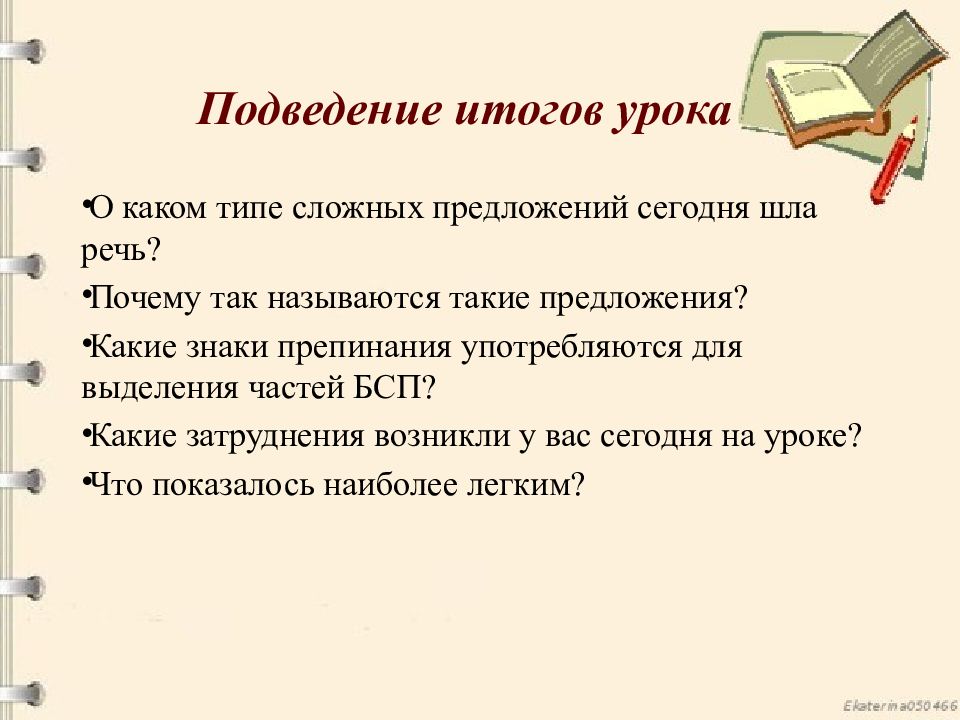 Подведение итогов урока

•О каком типе сложных предложений сегодня шла речь?

•Почему так называются такие предложения?

•Какие знаки препинания употребляются для выделения частей БСП?

•Какие затруднения возникли у вас сегодня на уроке?

•Что показалось наиболее легким?

Ekaterina050466